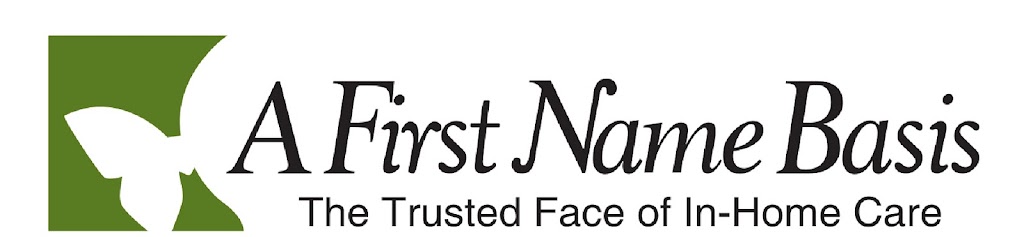 A First Name Basis
The Trusted Face of In-Home Care